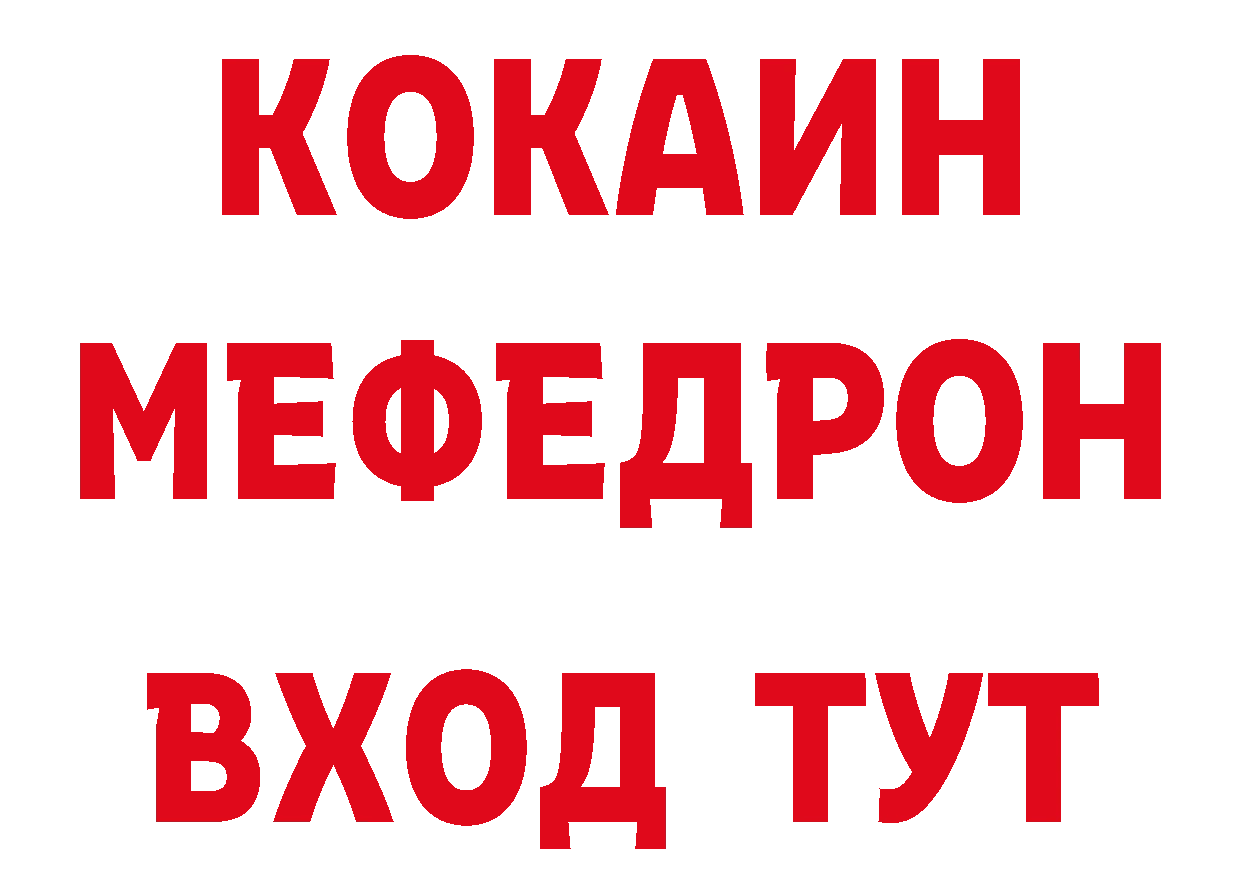 КОКАИН
МЕФЕДРОН
ВХОД ТУТ